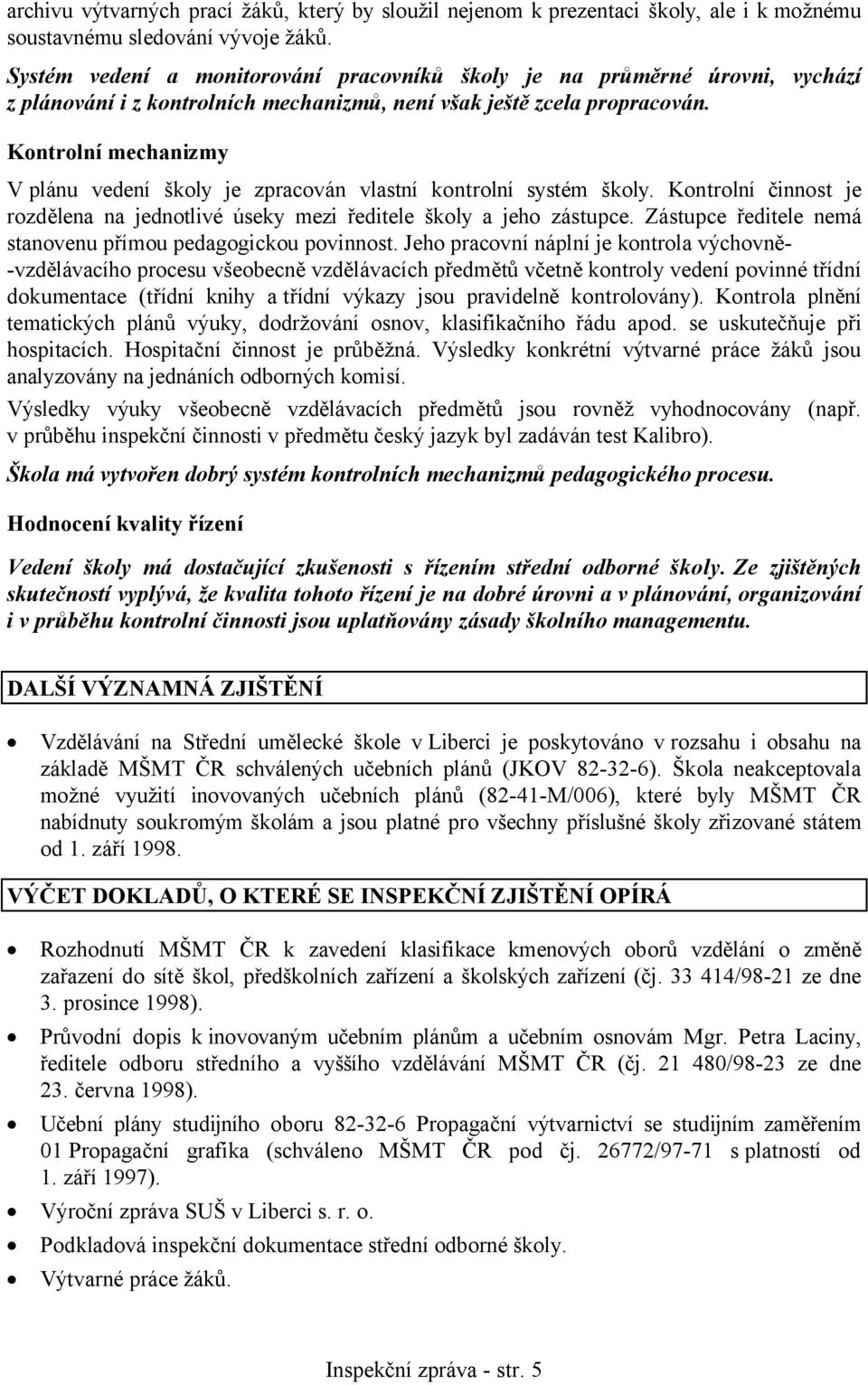 archivu výtvarných prací žáků, který by sloužil nejenom k prezentaci školy, ale i k možnému soustavnému sledování vývoje žáků.

Systém vedení a monitorování pracovníků školy je na průměrné úrovni, vychází z plánování i z kontrolních mechanizmů, není však ještě zcela propracován.

Kontrolní mechanizmy

V plánu vedení školy je zpracován vlastní kontrolní systém školy. Kontrolní činnost je rozdělena na jednotlivé úseky mezi ředitele školy a jeho zástupce. Zástupce ředitele nemá stanovenu přímou pedagogickou povinnost. Jeho pracovní náplní je kontrola výchovně--vzdělávacího procesu všeobecně vzdělávacích předmětů včetně kontroly vedení povinné třídní dokumentace (třídní knihy a třídní výkazy jsou pravidelně kontrolovány). Kontrola plnění tematických plánů výuky, dodržování osnov, klasifikačního řádu apod. se uskutečňuje při hospitacích. Hospitační činnost je průběžná. Výsledky konkrétní výtvarné práce žáků jsou analyzovány na jednáních odborných komisí.

Výsledky výuky všeobecně vzdělávacích předmětů jsou rovněž vyhodnocovány (např. v průběhu inspekční činnosti v předmětu český jazyk byl zadáván test Kalibro).

Škola má vytvořen dobrý systém kontrolních mechanizmů pedagogického procesu.

Hodnocení kvality řízení

Vedení školy má dostačující zkušenosti s řízením střední odborné školy. Ze zjištěných skutečností vyplývá, že kvalita tohoto řízení je na dobré úrovni a v plánování, organizování i v průběhu kontrolní činnosti jsou uplatňovány zásady školního managementu.

DALŠÍ VÝZNAMNÁ ZJIŠTĚNÍ

• Vzdělávání na Střední umělecké škole v Liberci je poskytováno v rozsahu i obsahu na základě MŠMT ČR schválených učebních plánů (JKOV 82-32-6). Škola neakceptovala možné využití inovovaných učebních plánů (82-41-M/006), které byly MŠMT ČR nabídnuty soukromým školám a jsou platné pro všechny příslušné školy zřizované státem od 1. září 1998.

VÝČET DOKLADŮ, O KTERÉ SE INSPEKČNÍ ZJIŠTĚNÍ OPÍRÁ

• Rozhodnutí MŠMT ČR k zavedení klasifikace kmenových oborů vzdělání o změně zařazení do sítě škol, předškolních zařízení a školských zařízení (čj. 33 414/98-21 ze dne 3. prosince 1998).
• Průvodní dopis k inovovaným učebním plánům a učebním osnovám Mgr. Petra Laciny, ředitele odboru středního a vyššího vzdělávání MŠMT ČR (čj. 21 480/98-23 ze dne 23. června 1998).
• Učební plány studijního oboru 82-32-6 Propagační výtvarnictví se studijním zaměřením 01 Propagační grafika (schváleno MŠMT ČR pod čj. 26772/97-71 s platností od 1. září 1997).
• Výroční zpráva SUŠ v Liberci s. r. o.
• Podkladová inspekční dokumentace střední odborné školy.
• Výtvarné práce žáků.

Inspekční zpráva - str. 5